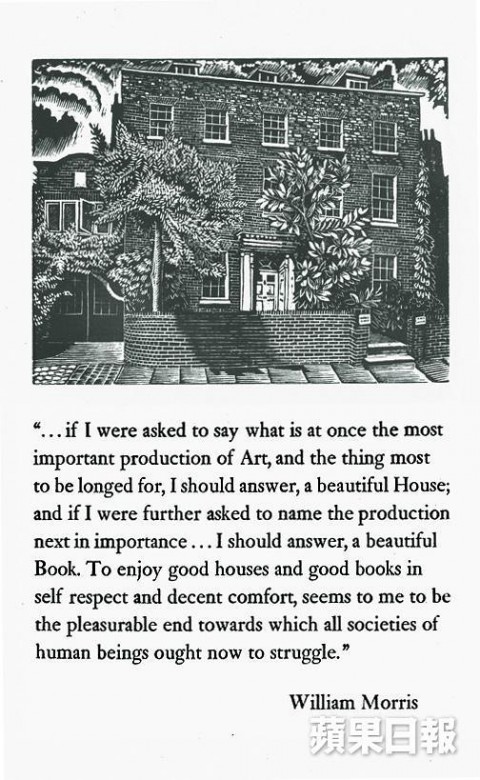 "... if I were asked to say what is at once the most important production of Art, and the thing most to be longed for, I should answer, a beautiful House; and if I were further asked to name the production next in importance ... I should answer, a beautiful Book. To enjoy good houses and good books in self respect and decent comfort, seems to me to be the pleasurable end towards which all societies of human beings ought now to struggle."

William Morris

蘋果日報